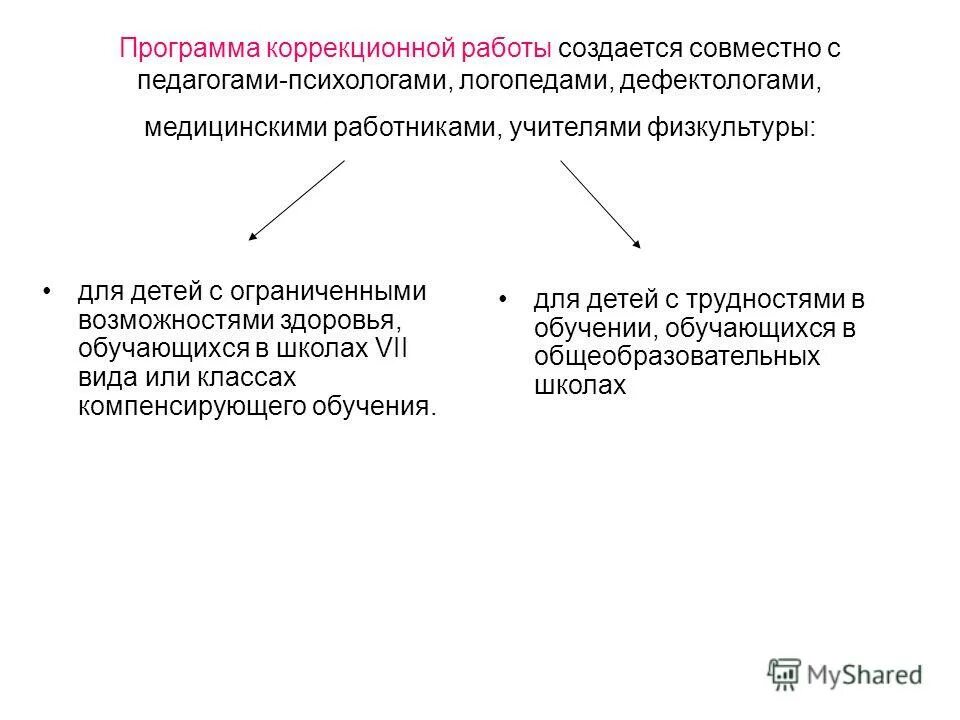 Программа коррекционной работы создается совместно с педагогами-психологами, логопедами, дефектологами, медицинскими работниками, учителями физкультуры:

• для детей с ограниченными возможностями здоровья, обучающихся в школах VII вида или классах компенсирующего обучения.

• для детей с трудностями в обучении, обучающихся в общеобразовательных школах

MyShared